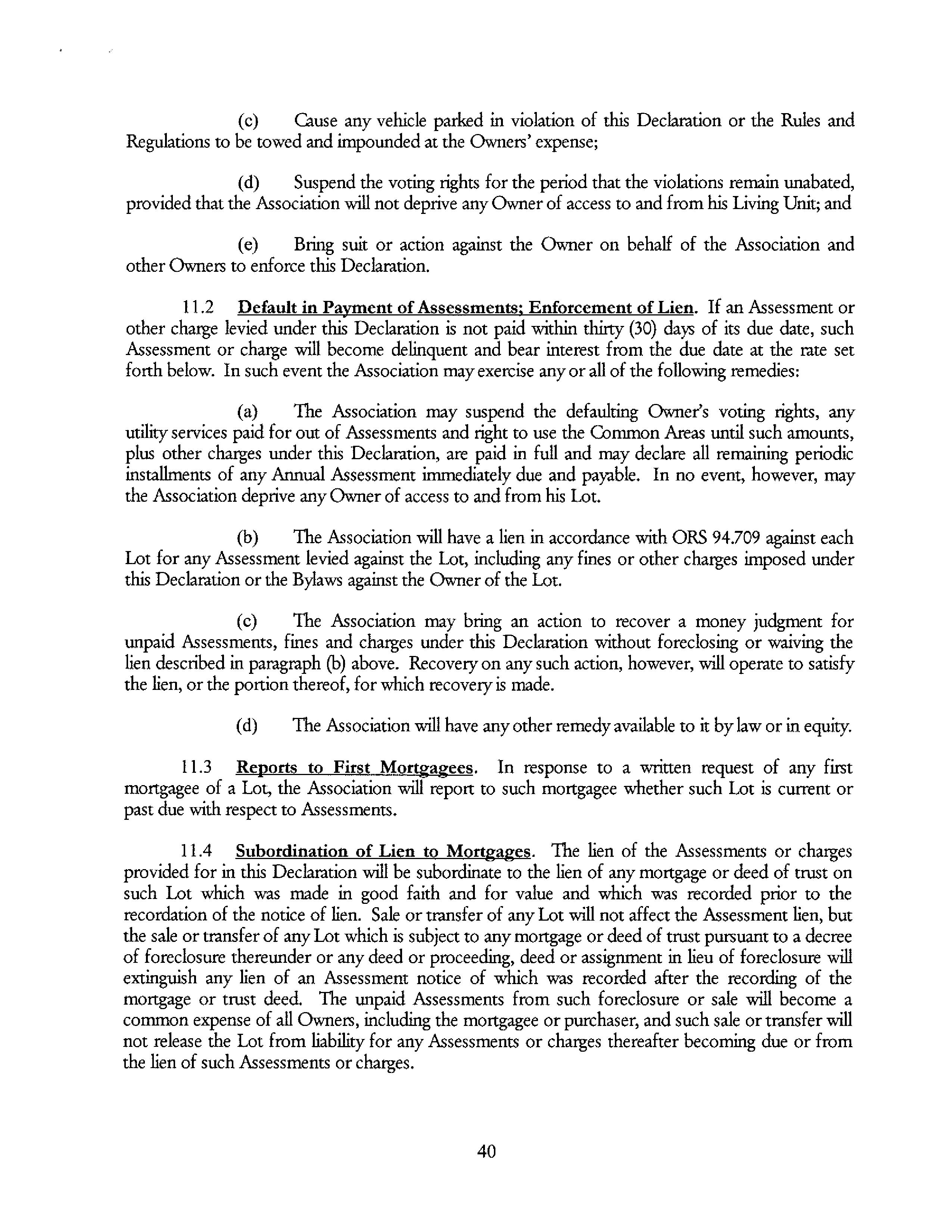 (c) Cause any vehicle parked in violation of this Declaration or the Rules and Regulations to be towed and impounded at the Owners' expense;

(d) Suspend the voting rights for the period that the violations remain unabated, provided that the Association will not deprive any Owner of access to and from his Living Unit; and

(e) Bring suit or action against the Owner on behalf of the Association and other Owners to enforce this Declaration.

11.2 Default in Payment of Assessments; Enforcement of Lien. If an Assessment or other charge levied under this Declaration is not paid within thirty (30) days of its due date, such Assessment or charge will become delinquent and bear interest from the due date at the rate set forth below. In such event the Association may exercise any or all of the following remedies:

(a) The Association may suspend the defaulting Owner's voting rights, any utility services paid for out of Assessments and right to use the Common Areas until such amounts, plus other charges under this Declaration, are paid in full and may declare all remaining periodic installments of any Annual Assessment immediately due and payable. In no event, however, may the Association deprive any Owner of access to and from his Lot.

(b) The Association will have a lien in accordance with ORS 94.709 against each Lot for any Assessment levied against the Lot, including any fines or other charges imposed under this Declaration or the Bylaws against the Owner of the Lot.

(c) The Association may bring an action to recover a money judgment for unpaid Assessments, fines and charges under this Declaration without foreclosing or waiving the lien described in paragraph (b) above. Recovery on any such action, however, will operate to satisfy the lien, or the portion thereof, for which recovery is made.

(d) The Association will have any other remedy available to it by law or in equity.

11.3 Reports to First Mortgagees. In response to a written request of any first mortgagee of a Lot, the Association will report to such mortgagee whether such Lot is current or past due with respect to Assessments.

11.4 Subordination of Lien to Mortgages. The lien of the Assessments or charges provided for in this Declaration will be subordinate to the lien of any mortgage or deed of trust on such Lot which was made in good faith and for value and which was recorded prior to the recordation of the notice of lien. Sale or transfer of any Lot will not affect the Assessment lien, but the sale or transfer of any Lot which is subject to any mortgage or deed of trust pursuant to a decree of foreclosure thereunder or any deed or proceeding, deed or assignment in lieu of foreclosure will extinguish any lien of an Assessment notice of which was recorded after the recording of the mortgage or trust deed. The unpaid Assessments from such foreclosure or sale will become a common expense of all Owners, including the mortgagee or purchaser, and such sale or transfer will not release the Lot from liability for any Assessments or charges thereafter becoming due or from the lien of such Assessments or charges.

40